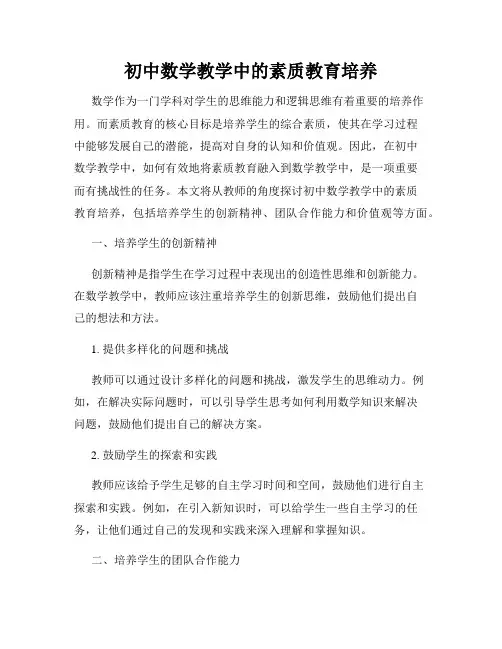 初中数学教学中的素质教育培养

数学作为一门学科对学生的思维能力和逻辑思维有着重要的培养作用。而素质教育的核心目标是培养学生的综合素质，使其在学习过程中能够发展自己的潜能，提高对自身的认知和价值观。因此，在初中数学教学中，如何有效地将素质教育融入到数学教学中，是一项重要而有挑战性的任务。本文将从教师的角度探讨初中数学教学中的素质教育培养，包括培养学生的创新精神、团队合作能力和价值观等方面。

一、培养学生的创新精神

创新精神是指学生在学习过程中表现出的创造性思维和创新能力。在数学教学中，教师应该注重培养学生的创新思维，鼓励他们提出自己的想法和方法。

1. 提供多样化的问题和挑战

教师可以通过设计多样化的问题和挑战，激发学生的思维动力。例如，在解决实际问题时，可以引导学生思考如何利用数学知识来解决问题，鼓励他们提出自己的解决方案。

2. 鼓励学生的探索和实践

教师应该给予学生足够的自主学习时间和空间，鼓励他们进行自主探索和实践。例如，在引入新知识时，可以给学生一些自主学习的任务，让他们通过自己的发现和实践来深入理解和掌握知识。

二、培养学生的团队合作能力